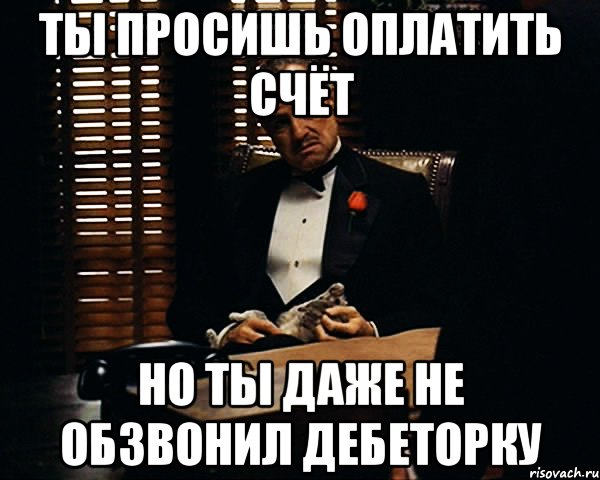 ТЫ ПРОСИШЬ ОПЛАТИТЬ СЧЁТ

НО ТЫ ДАЖЕ НЕ ОБЗВОНИЛ ДЕБЕТОРКУ

risovach.ru